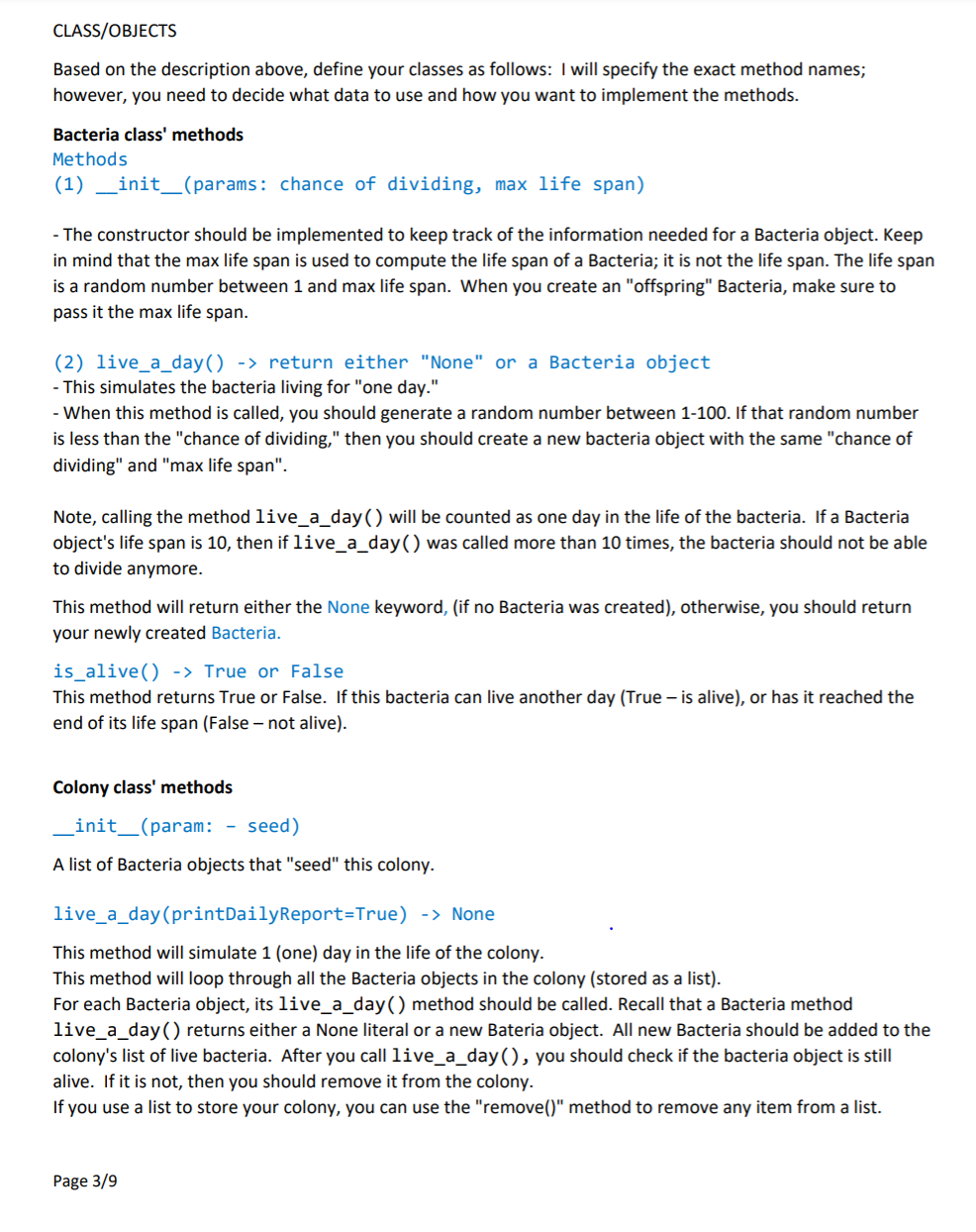 CLASS/OBJECTS

Based on the description above, define your classes as follows: I will specify the exact method names; however, you need to decide what data to use and how you want to implement the methods.

Bacteria class' methods
Methods
(1) __init__(params: chance of dividing, max life span)

- The constructor should be implemented to keep track of the information needed for a Bacteria object. Keep in mind that the max life span is used to compute the life span of a Bacteria; it is not the life span. The life span is a random number between 1 and max life span. When you create an "offspring" Bacteria, make sure to pass it the max life span.

(2) live_a_day() -> return either "None" or a Bacteria object
- This simulates the bacteria living for "one day."
- When this method is called, you should generate a random number between 1-100. If that random number is less than the "chance of dividing," then you should create a new bacteria object with the same "chance of dividing" and "max life span".

Note, calling the method live_a_day() will be counted as one day in the life of the bacteria. If a Bacteria object's life span is 10, then if live_a_day() was called more than 10 times, the bacteria should not be able to divide anymore.

This method will return either the None keyword, (if no Bacteria was created), otherwise, you should return your newly created Bacteria.

is_alive() -> True or False
This method returns True or False. If this bacteria can live another day (True – is alive), or has it reached the end of its life span (False – not alive).

Colony class' methods
__init__(param: - seed)
A list of Bacteria objects that "seed" this colony.

live_a_day(printDailyReport=True) -> None

This method will simulate 1 (one) day in the life of the colony.
This method will loop through all the Bacteria objects in the colony (stored as a list).
For each Bacteria object, its live_a_day() method should be called. Recall that a Bacteria method live_a_day() returns either a None literal or a new Bateria object. All new Bacteria should be added to the colony's list of live bacteria. After you call live_a_day(), you should check if the bacteria object is still alive. If it is not, then you should remove it from the colony.
If you use a list to store your colony, you can use the "remove()" method to remove any item from a list.

Page 3/9